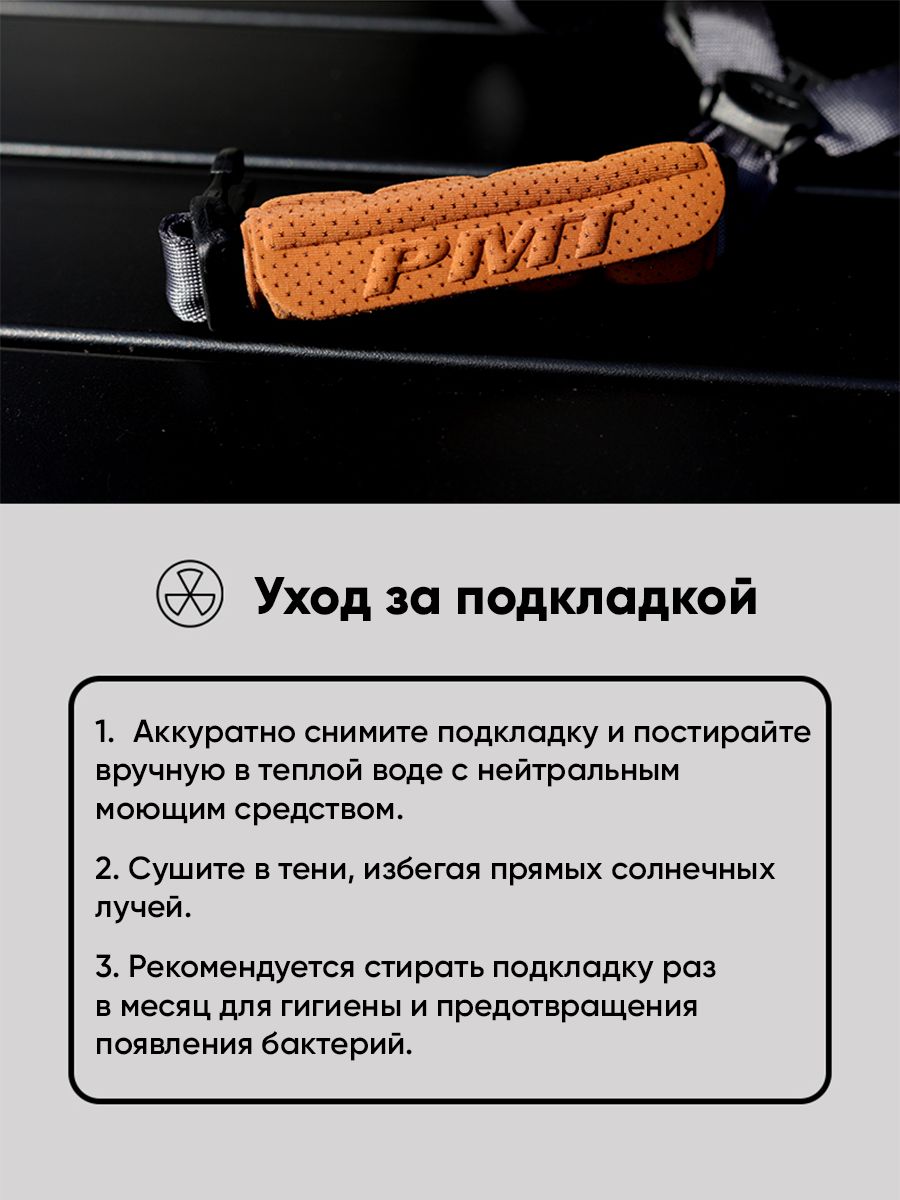 PMT

Уход за подкладкой

1. Аккуратно снимите подкладку и постирайте вручную в теплой воде с нейтральным моющим средством.

2. Сушите в тени, избегая прямых солнечных лучей.

3. Рекомендуется стирать подкладку раз в месяц для гигиены и предотвращения появления бактерий.